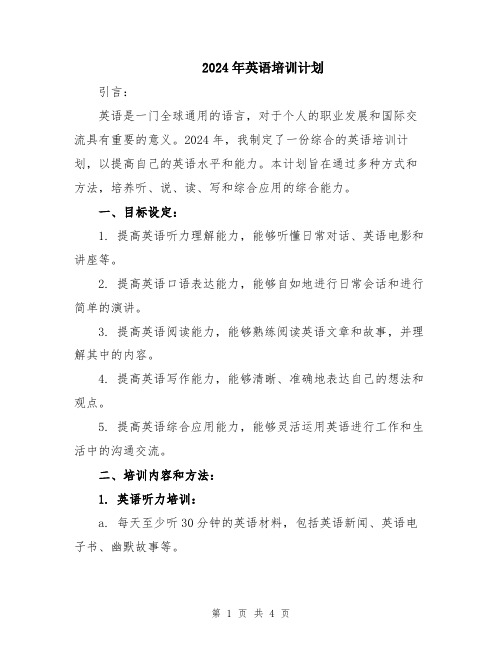 2024年英语培训计划

引言：

英语是一门全球通用的语言，对于个人的职业发展和国际交流具有重要的意义。2024年，我制定了一份综合的英语培训计划，以提高自己的英语水平和能力。本计划旨在通过多种方式和方法，培养听、说、读、写和综合应用的综合能力。

一、目标设定：

1. 提高英语听力理解能力，能够听懂日常对话、英语电影和讲座等。

2. 提高英语口语表达能力，能够自如地进行日常会话和进行简单的演讲。

3. 提高英语阅读能力，能够熟练阅读英语文章和故事，并理解其中的内容。

4. 提高英语写作能力，能够清晰、准确地表达自己的想法和观点。

5. 提高英语综合应用能力，能够灵活运用英语进行工作和生活中的沟通交流。

二、培训内容和方法：

1. 英语听力培训：

a. 每天至少听30分钟的英语材料，包括英语新闻、英语电子书、幽默故事等。

第 1 页 共 4 页